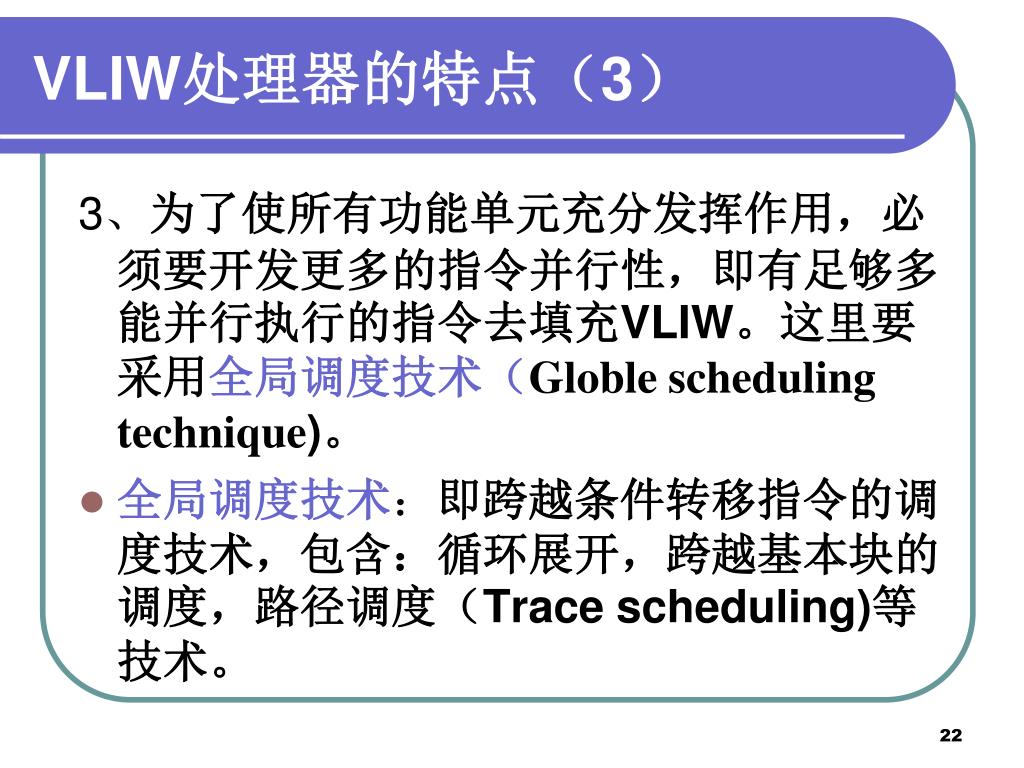 VLIW处理器的特点（3）

3、为了使所有功能单元充分发挥作用，必须要开发更多的指令并行性，即有足够多能并行执行的指令去填充VLIW。这里要采用全局调度技术（Globle scheduling technique)。

全局调度技术：即跨越条件转移指令的调度技术，包含：循环展开，跨越基本块的调度，路径调度（Trace scheduling)等技术。

22